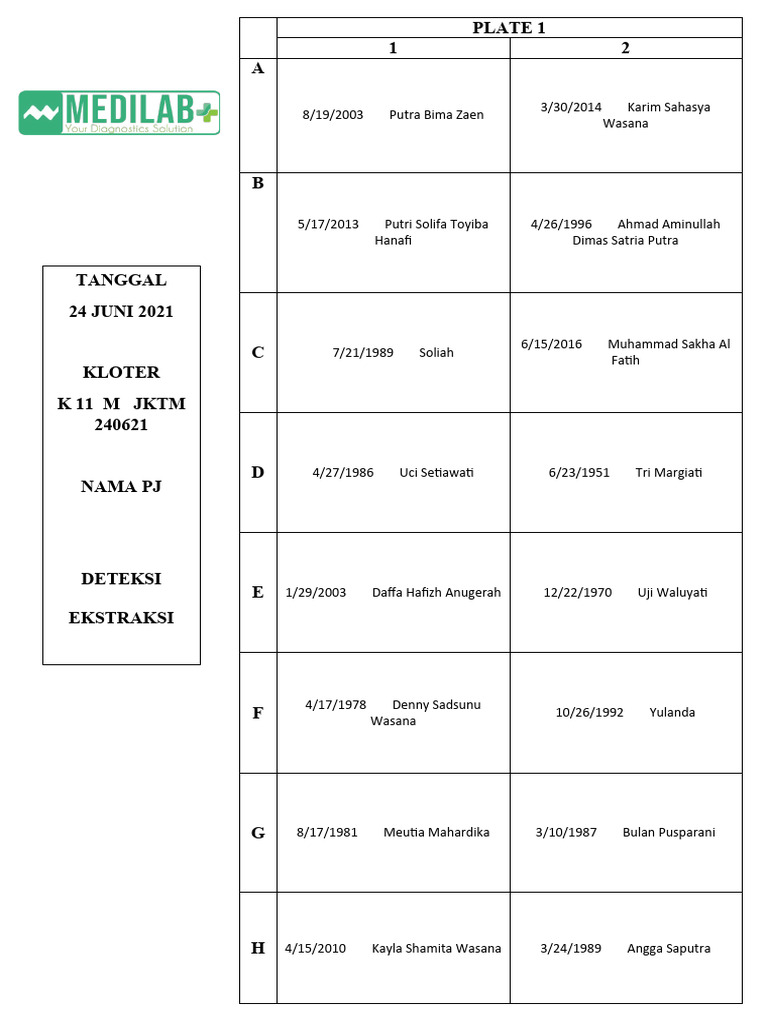 MEDILAB
Your Diagnostics Solution

TANGGAL
24 JUNI 2021

KLOTER
K 11 M JKTM 240621

NAMA PJ

DETEKSI

EKSTRAKSI

| | PLATE 1 | |
|---|---|---|
| | 1 | 2 |
| A | 8/19/2003 Putra Bima Zaen | 3/30/2014 Karim Sahasya Wasana |
| B | 5/17/2013 Putri Solifa Toyiba Hanafi | 4/26/1996 Ahmad Aminullah Dimas Satria Putra |
| C | 7/21/1989 Soliah | 6/15/2016 Muhammad Sakha Al Fatih |
| D | 4/27/1986 Uci Setiawati | 6/23/1951 Tri Margiati |
| E | 1/29/2003 Daffa Hafizh Anugerah | 12/22/1970 Uji Waluyati |
| F | 4/17/1978 Denny Sadsunu Wasana | 10/26/1992 Yulanda |
| G | 8/17/1981 Meutia Mahardika | 3/10/1987 Bulan Pusparani |
| H | 4/15/2010 Kayla Shamita Wasana | 3/24/1989 Angga Saputra |